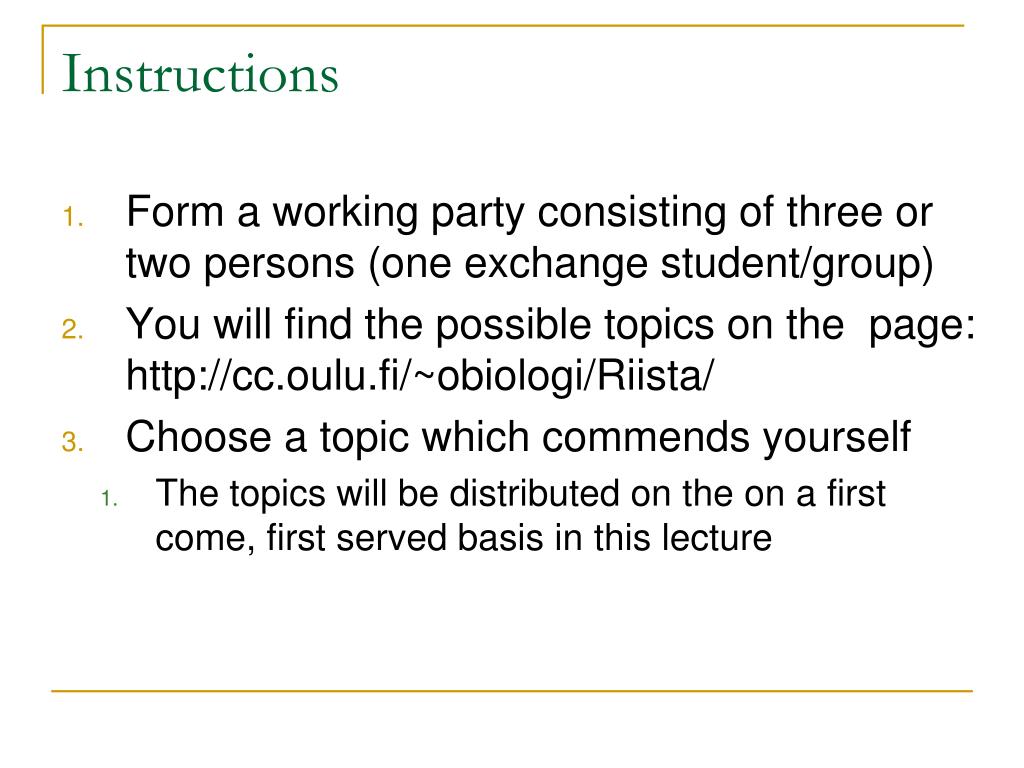 Instructions

1. Form a working party consisting of three or two persons (one exchange student/group)
2. You will find the possible topics on the  page: http://cc.oulu.fi/~obiologi/Riista/
3. Choose a topic which commends yourself
    1. The topics will be distributed on the on a first come, first served basis in this lecture